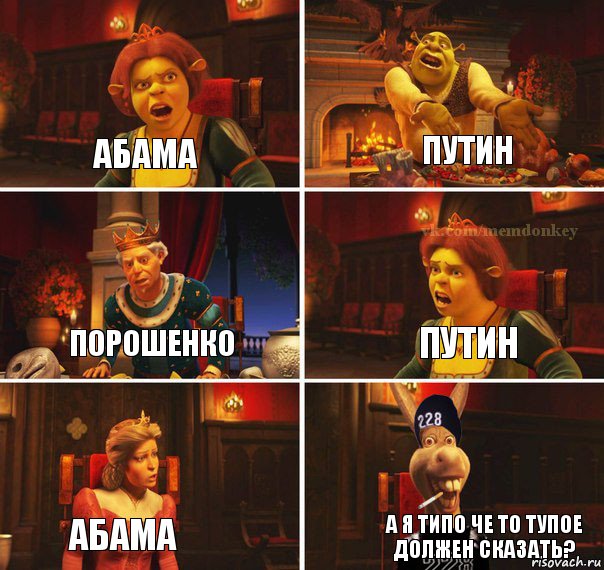 АБАМА

ПУТИН

ПОРОШЕНКО

vk.com/memdonkey

ПУТИН

АБАМА

228

А Я ТИПО ЧЕ ТО ТУПОЕ ДОЛЖЕН СКАЗАТЬ?

risovach.ru